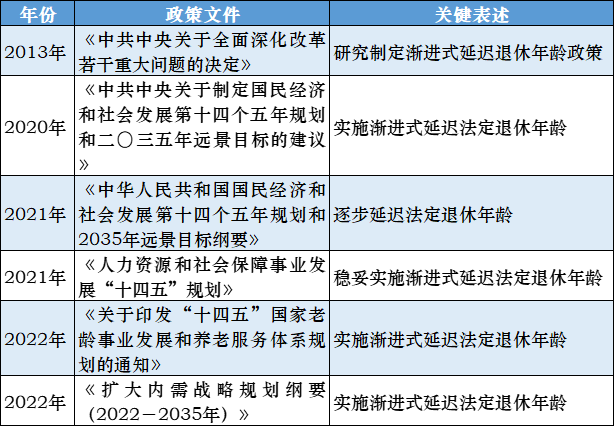 | 年份 | 政策文件 | 关键表述 |
|---|---|---|
| 2013年 | 《中共中央关于全面深化改革若干重大问题的决定》 | 研究制定渐进式延迟退休年龄政策 |
| 2020年 | 《中共中央关于制定国民经济和社会发展第十四个五年规划和二〇三五年远景目标的建议》 | 实施渐进式延迟法定退休年龄 |
| 2021年 | 《中华人民共和国国民经济和社会发展第十四个五年规划和2035年远景目标纲要》 | 逐步延迟法定退休年龄 |
| 2021年 | 《人力资源和社会保障事业发展“十四五”规划》 | 稳妥实施渐进式延迟法定退休年龄 |
| 2022年 | 《关于印发“十四五”国家老龄事业发展和养老服务体系规划的通知》 | 实施渐进式延迟法定退休年龄 |
| 2022年 | 《扩大内需战略规划纲要（2022－2035年）》 | 实施渐进式延迟法定退休年龄 |